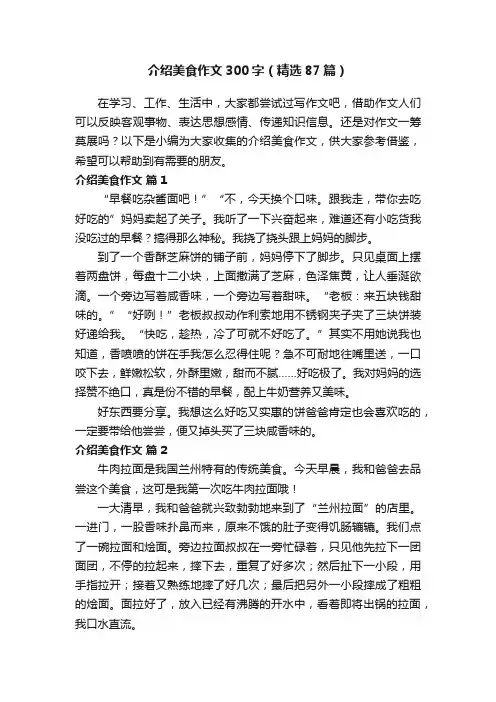 介绍美食作文300字（精选87篇）

在学习、工作、生活中，大家都尝试过写作文吧，借助作文人们可以反映客观事物、表达思想感情、传递知识信息。还是对作文一筹莫展吗？以下是小编为大家收集的介绍美食作文，供大家参考借鉴，希望可以帮助到有需要的朋友。

介绍美食作文 篇1

“早餐吃杂酱面吧！” “不，今天换个口味。跟我走，带你去吃好吃的”妈妈卖起了关子。我听了一下兴奋起来，难道还有小吃货我没吃过的早餐？搞得那么神秘。我挠了挠头跟上妈妈的脚步。

到了一个香酥芝麻饼的铺子前，妈妈停下了脚步。只见桌面上摆着两盘饼，每盘十二小块，上面撒满了芝麻，色泽焦黄，让人垂涎欲滴。一个旁边写着咸香味，一个旁边写着甜味。“老板：来五块钱甜味的。” “好咧！”老板叔叔动作利索地用不锈钢夹子夹了三块饼装好递给我。“快吃，趁热，冷了可就不好吃了。”其实不用她说我也知道，香喷喷的饼在手我怎么忍得住呢？急不可耐地往嘴里送，一口咬下去，鲜嫩松软，外酥里嫩，甜而不腻……好吃极了。我对妈妈的选择赞不绝口，真是份不错的早餐，配上牛奶营养又美味。

好东西要分享。我想这么好吃又实惠的饼爸爸肯定也会喜欢吃的，一定要带给他尝尝，便又掉头买了三块咸香味的。

介绍美食作文 篇2

牛肉拉面是我国兰州特有的传统美食。今天早晨，我和爸爸去品尝这个美食，这可是我第一次吃牛肉拉面哦！

一大清早，我和爸爸就兴致勃勃地来到了“兰州拉面”的店里。一进门，一股香味扑鼻而来，原来不饿的肚子变得饥肠辘辘。我们点了一碗拉面和烩面。旁边拉面叔叔在一旁忙碌着，只见他先拉下一团面团，不停的拉起来，摔下去，重复了好多次；然后扯下一小段，用手指拉开；接着又熟练地摔了好几次；最后把另外一小段摔成了粗粗的烩面。面拉好了，放入已经有沸腾的开水中，看着即将出锅的拉面，我口水直流。